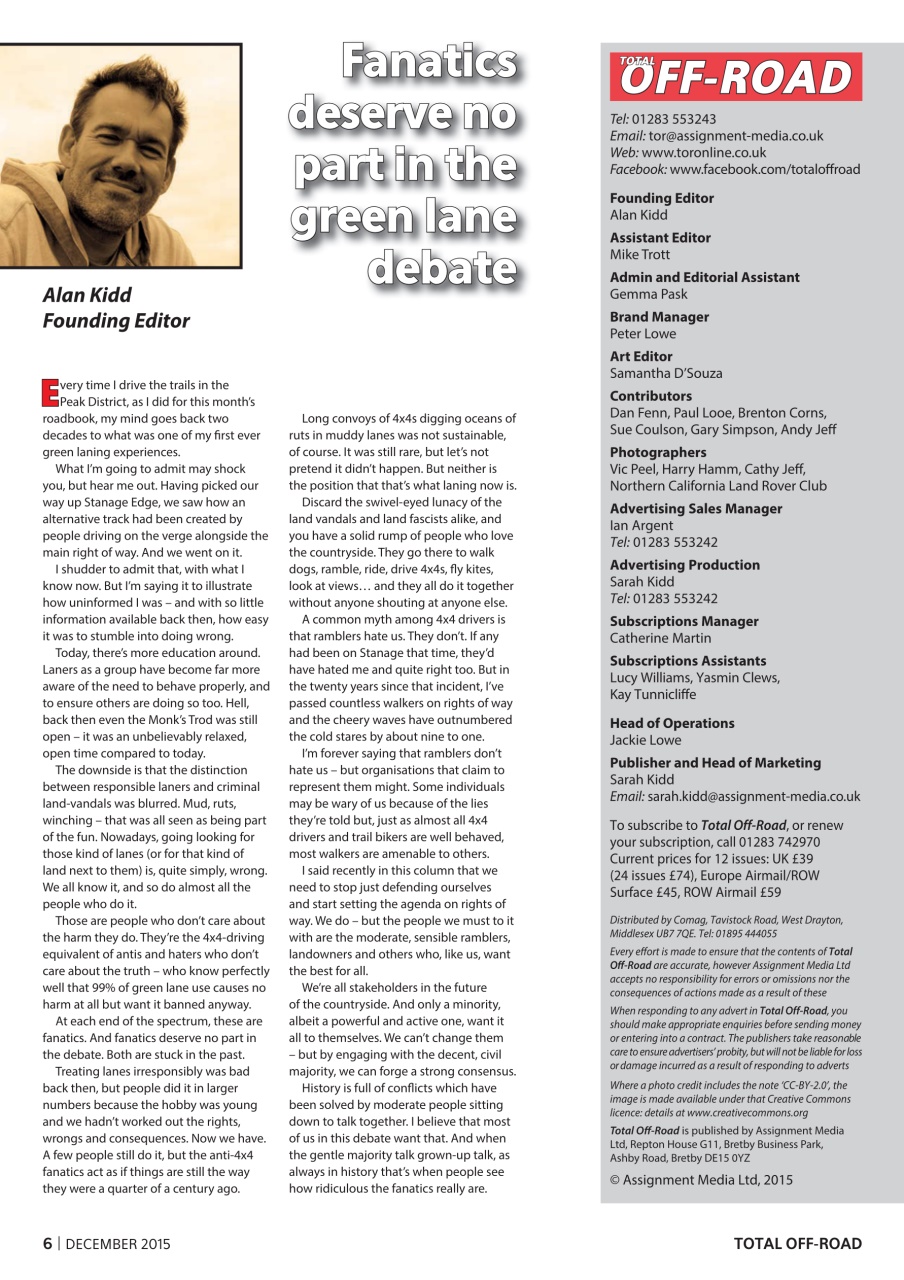 Fanatics deserve no part in the green lane debate

Alan Kidd
Founding Editor

Every time I drive the trails in the Peak District, as I did for this month's roadbook, my mind goes back two decades to what was one of my first ever green laning experiences.

What I'm going to admit may shock you, but hear me out. Having picked our way up Stanage Edge, we saw how an alternative track had been created by people driving on the verge alongside the main right of way. And we went on it.

I shudder to admit that, with what I know now. But I'm saying it to illustrate how uninformed I was – and with so little information available back then, how easy it was to stumble into doing wrong.

Today, there's more education around. Laners as a group have become far more aware of the need to behave properly, and to ensure others are doing so too. Hell, back then even the Monk's Trod was still open – it was an unbelievably relaxed, open time compared to today.

The downside is that the distinction between responsible laners and criminal land-vandals was blurred. Mud, ruts, winching – that was all seen as being part of the fun. Nowadays, going looking for those kind of lanes (or for that kind of land next to them) is, quite simply, wrong. We all know it, and so do almost all the people who do it.

Those are people who don't care about the harm they do. They're the 4x4-driving equivalent of antis and haters who don't care about the truth – who know perfectly well that 99% of green lane use causes no harm at all but want it banned anyway.

At each end of the spectrum, these are fanatics. And fanatics deserve no part in the debate. Both are stuck in the past.

Treating lanes irresponsibly was bad back then, but people did it in larger numbers because the hobby was young and we hadn't worked out the rights, wrongs and consequences. Now we have. A few people still do it, but the anti-4x4 fanatics act as if things are still the way they were a quarter of a century ago.

Long convoys of 4x4s digging oceans of ruts in muddy lanes was not sustainable, of course. It was still rare, but let's not pretend it didn't happen. But neither is the position that that's what laning now is.

Discard the swivel-eyed lunacy of the land vandals and land fascists alike, and you have a solid rump of people who love the countryside. They go there to walk dogs, ramble, ride, drive 4x4s, fly kites, look at views… and they all do it together without anyone shouting at anyone else.

A common myth among 4x4 drivers is that ramblers hate us. They don't. If any had been on Stanage that time, they'd have hated me and quite right too. But in the twenty years since that incident, I've passed countless walkers on rights of way and the cheery waves have outnumbered the cold stares by about nine to one.

I'm forever saying that ramblers don't hate us – but organisations that claim to represent them might. Some individuals may be wary of us because of the lies they're told but, just as almost all 4x4 drivers and trail bikers are well behaved, most walkers are amenable to others.

I said recently in this column that we need to stop just defending ourselves and start setting the agenda on rights of way. We do – but the people we must to it with are the moderate, sensible ramblers, landowners and others who, like us, want the best for all.

We're all stakeholders in the future of the countryside. And only a minority, albeit a powerful and active one, want it all to themselves. We can't change them – but by engaging with the decent, civil majority, we can forge a strong consensus.

History is full of conflicts which have been solved by moderate people sitting down to talk together. I believe that most of us in this debate want that. And when the gentle majority talk grown-up talk, as always in history that's when people see how ridiculous the fanatics really are.

TOTAL OFF-ROAD

Tel: 01283 553243
Email: tor@assignment-media.co.uk
Web: www.toronline.co.uk
Facebook: www.facebook.com/totaloffroad

Founding Editor
Alan Kidd

Assistant Editor
Mike Trott

Admin and Editorial Assistant
Gemma Pask

Brand Manager
Peter Lowe

Art Editor
Samantha D'Souza

Contributors
Dan Fenn, Paul Looe, Brenton Corns, Sue Coulson, Gary Simpson, Andy Jeff

Photographers
Vic Peel, Harry Hamm, Cathy Jeff, Northern California Land Rover Club

Advertising Sales Manager
Ian Argent
Tel: 01283 553242

Advertising Production
Sarah Kidd
Tel: 01283 553242

Subscriptions Manager
Catherine Martin

Subscriptions Assistants
Lucy Williams, Yasmin Clews, Kay Tunnicliffe

Head of Operations
Jackie Lowe

Publisher and Head of Marketing
Sarah Kidd
Email: sarah.kidd@assignment-media.co.uk

To subscribe to Total Off-Road, or renew your subscription, call 01283 742970
Current prices for 12 issues: UK £39 (24 issues £74), Europe Airmail/ROW Surface £45, ROW Airmail £59

Distributed by Comag, Tavistock Road, West Drayton, Middlesex UB7 7QE. Tel: 01895 444055

Every effort is made to ensure that the contents of Total Off-Road are accurate, however Assignment Media Ltd accepts no responsibility for errors or omissions nor the consequences of actions made as a result of these

When responding to any advert in Total Off-Road, you should make appropriate enquiries before sending money or entering into a contract. The publishers take reasonable care to ensure advertisers' probity, but will not be liable for loss or damage incurred as a result of responding to adverts

Where a photo credit includes the note 'CC-BY-2.0', the image is made available under that Creative Commons licence: details at www.creativecommons.org

Total Off-Road is published by Assignment Media Ltd, Repton House G11, Bretby Business Park, Ashby Road, Bretby DE15 0YZ

© Assignment Media Ltd, 2015

6 | DECEMBER 2015

TOTAL OFF-ROAD